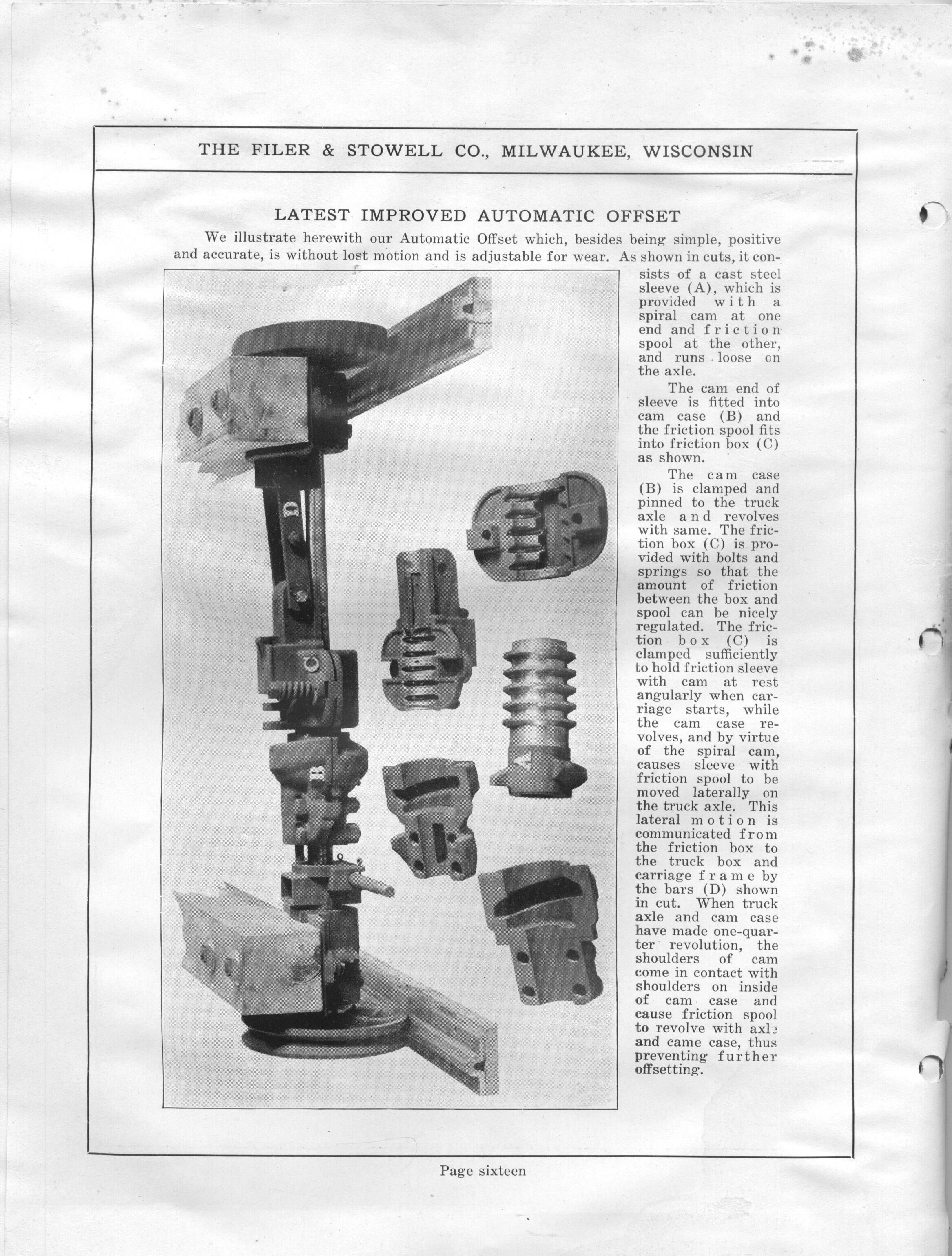 THE FILER & STOWELL CO., MILWAUKEE, WISCONSIN

LATEST IMPROVED AUTOMATIC OFFSET

We illustrate herewith our Automatic Offset which, besides being simple, positive and accurate, is without lost motion and is adjustable for wear. As shown in cuts, it consists of a cast steel sleeve (A), which is provided with a spiral cam at one end and friction spool at the other, and runs loose on the axle.

The cam end of sleeve is fitted into cam case (B) and the friction spool fits into friction box (C) as shown.

The cam case (B) is clamped and pinned to the truck axle and revolves with same. The friction box (C) is provided with bolts and springs so that the amount of friction between the box and spool can be nicely regulated. The friction box (C) is clamped sufficiently to hold friction sleeve with cam at rest angularly when carriage starts, while the cam case revolves, and by virtue of the spiral cam, causes sleeve with friction spool to be moved laterally on the truck axle. This lateral motion is communicated from the friction box to the truck box and carriage frame by the bars (D) shown in cut. When truck axle and cam case have made one-quarter revolution, the shoulders of cam come in contact with shoulders on inside of cam case and cause friction spool to revolve with axle and came case, thus preventing further offsetting.

D

C

B

A

Page sixteen